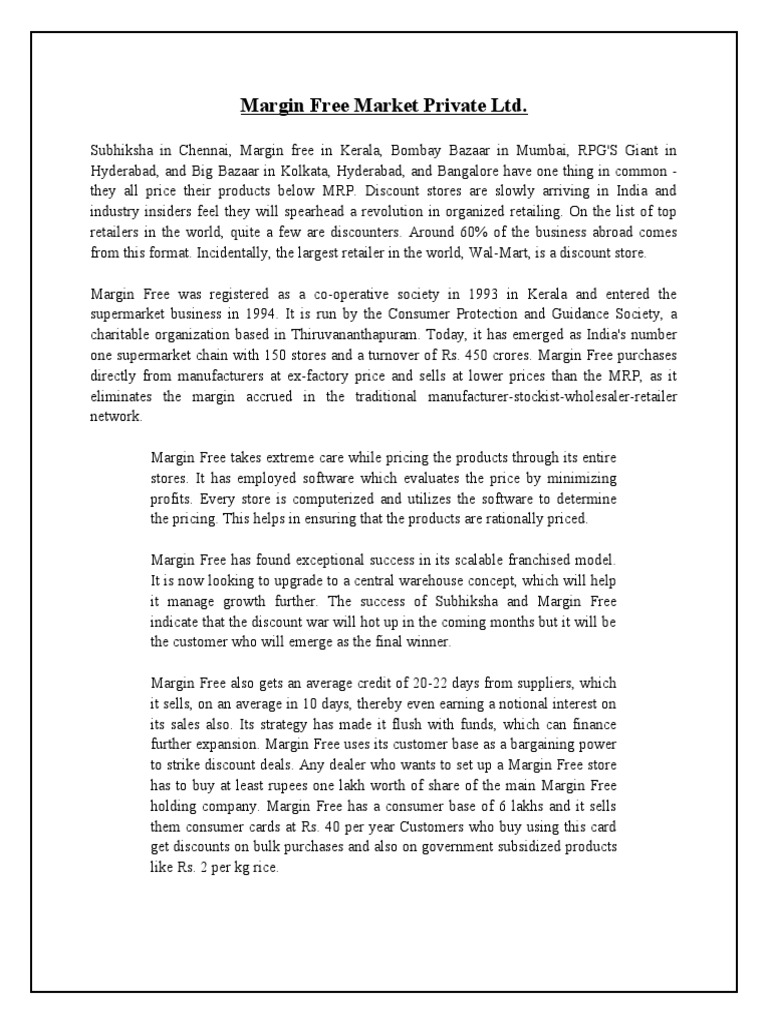 Margin Free Market Private Ltd.

Subhiksha in Chennai, Margin free in Kerala, Bombay Bazaar in Mumbai, RPG'S Giant in Hyderabad, and Big Bazaar in Kolkata, Hyderabad, and Bangalore have one thing in common - they all price their products below MRP. Discount stores are slowly arriving in India and industry insiders feel they will spearhead a revolution in organized retailing. On the list of top retailers in the world, quite a few are discounters. Around 60% of the business abroad comes from this format. Incidentally, the largest retailer in the world, Wal-Mart, is a discount store.

Margin Free was registered as a co-operative society in 1993 in Kerala and entered the supermarket business in 1994. It is run by the Consumer Protection and Guidance Society, a charitable organization based in Thiruvananthapuram. Today, it has emerged as India's number one supermarket chain with 150 stores and a turnover of Rs. 450 crores. Margin Free purchases directly from manufacturers at ex-factory price and sells at lower prices than the MRP, as it eliminates the margin accrued in the traditional manufacturer-stockist-wholesaler-retailer network.

Margin Free takes extreme care while pricing the products through its entire stores. It has employed software which evaluates the price by minimizing profits. Every store is computerized and utilizes the software to determine the pricing. This helps in ensuring that the products are rationally priced.

Margin Free has found exceptional success in its scalable franchised model. It is now looking to upgrade to a central warehouse concept, which will help it manage growth further. The success of Subhiksha and Margin Free indicate that the discount war will hot up in the coming months but it will be the customer who will emerge as the final winner.

Margin Free also gets an average credit of 20-22 days from suppliers, which it sells, on an average in 10 days, thereby even earning a notional interest on its sales also. Its strategy has made it flush with funds, which can finance further expansion. Margin Free uses its customer base as a bargaining power to strike discount deals. Any dealer who wants to set up a Margin Free store has to buy at least rupees one lakh worth of share of the main Margin Free holding company. Margin Free has a consumer base of 6 lakhs and it sells them consumer cards at Rs. 40 per year Customers who buy using this card get discounts on bulk purchases and also on government subsidized products like Rs. 2 per kg rice.